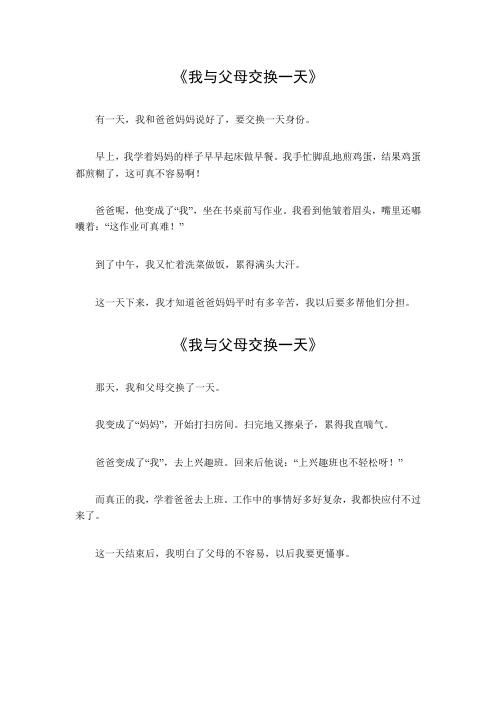 《我与父母交换一天》

有一天，我和爸爸妈妈说好了，要交换一天身份。

早上，我学着妈妈的样子早早起床做早餐。我手忙脚乱地煎鸡蛋，结果鸡蛋都煎糊了，这可真不容易啊！

爸爸呢，他变成了“我”，坐在书桌前写作业。我看到他皱着眉头，嘴里还嘟囔着：“这作业可真难！”

到了中午，我又忙着洗菜做饭，累得满头大汗。

这一天下来，我才知道爸爸妈妈平时有多辛苦，我以后要多帮他们分担。

《我与父母交换一天》

那天，我和父母交换了一天。

我变成了“妈妈”，开始打扫房间。扫完地又擦桌子，累得我直喘气。

爸爸变成了“我”，去上兴趣班。回来后他说：“上兴趣班也不轻松呀！”

而真正的我，学着爸爸去上班。工作中的事情好多好复杂，我都快应付不过来了。

这一天结束后，我明白了父母的不容易，以后我要更懂事。